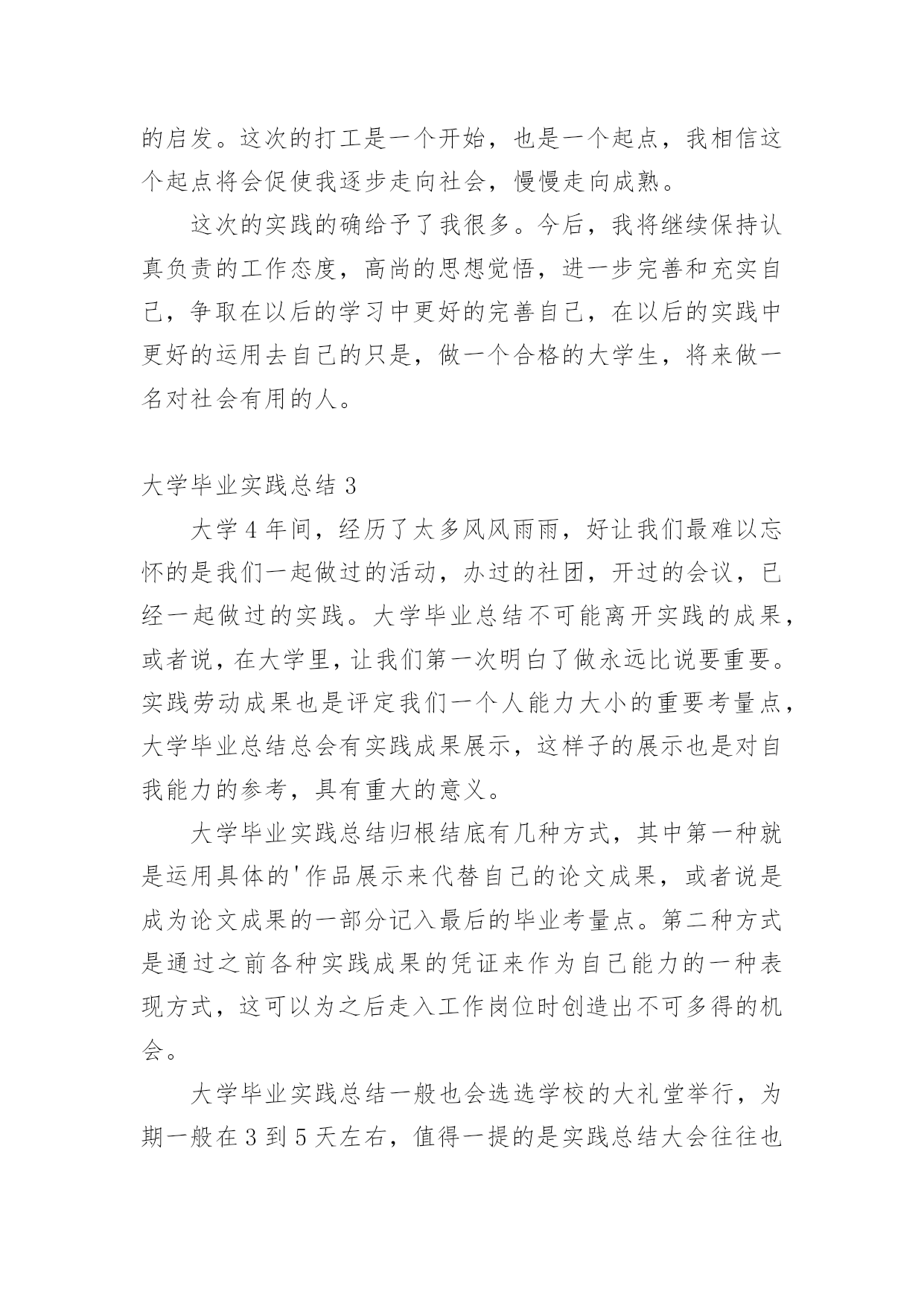 的启发。这次的打工是一个开始，也是一个起点，我相信这个起点将会促使我逐步走向社会，慢慢走向成熟。

这次的实践的确给予了我很多。今后，我将继续保持认真负责的工作态度，高尚的思想觉悟，进一步完善和充实自己，争取在以后的学习中更好的完善自己，在以后的实践中更好的运用去自己的只是，做一个合格的大学生，将来做一名对社会有用的人。

大学毕业实践总结 3

大学 4 年间，经历了太多风风雨雨，好让我们最难以忘怀的是我们一起做过的活动，办过的社团，开过的会议，已经一起做过的实践。大学毕业总结不可能离开实践的成果，或者说，在大学里，让我们第一次明白了做永远比说要重要。实践劳动成果也是评定我们一个人能力大小的重要考量点，大学毕业总结总会有实践成果展示，这样子的展示也是对自我能力的参考，具有重大的意义。

大学毕业实践总结归根结底有几种方式，其中第一种就是运用具体的'作品展示来代替自己的论文成果，或者说是成为论文成果的一部分记入最后的毕业考量点。第二种方式是通过之前各种实践成果的凭证来作为自己能力的一种表现方式，这可以为之后走入工作岗位时创造出不可多得的机会。

大学毕业实践总结一般也会选选学校的大礼堂举行，为期一般在 3 到 5 天左右，值得一提的是实践总结大会往往也